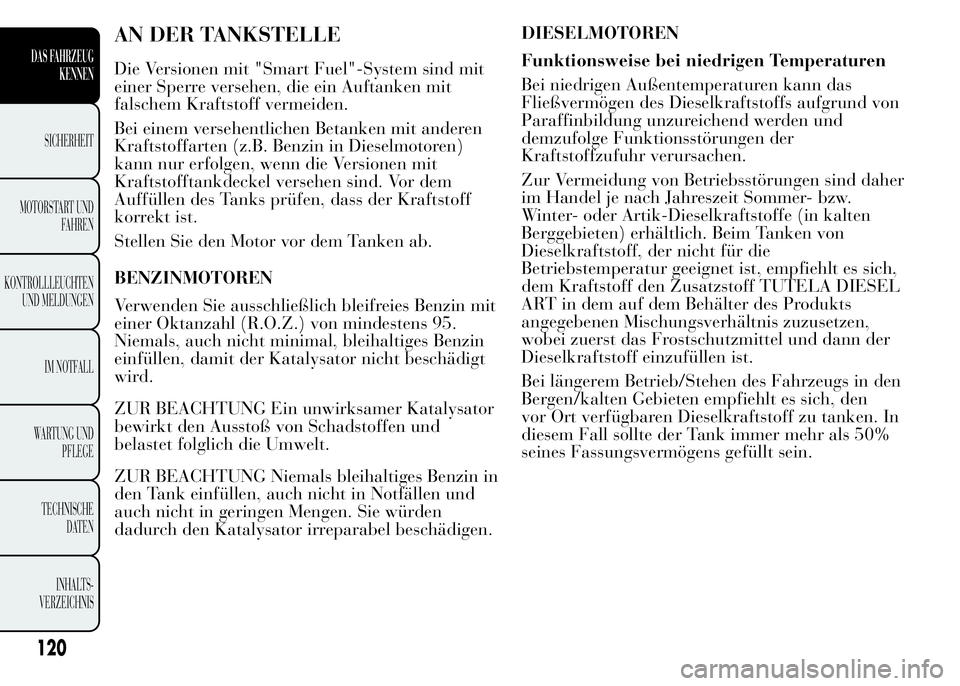 DAS FAHRZEUG KENNEN

SICHERHEIT

MOTORSTART UND FAHREN

KONTROLLLEUCHTEN UND MELDUNGEN

IM NOTFALL

WARTUNG UND PFLEGE

TECHNISCHE DATEN

INHALTS-VERZEICHNIS

120

AN DER TANKSTELLE

Die Versionen mit "Smart Fuel"-System sind mit einer Sperre versehen, die ein Auftanken mit falschem Kraftstoff vermeiden.

Bei einem versehentlichen Betanken mit anderen Kraftstoffarten (z.B. Benzin in Dieselmotoren) kann nur erfolgen, wenn die Versionen mit Kraftstofftankdeckel versehen sind. Vor dem Auffüllen des Tanks prüfen, dass der Kraftstoff korrekt ist.

Stellen Sie den Motor vor dem Tanken ab.

BENZINMOTOREN

Verwenden Sie ausschließlich bleifreies Benzin mit einer Oktanzahl (R.O.Z.) von mindestens 95. Niemals, auch nicht minimal, bleihaltiges Benzin einfüllen, damit der Katalysator nicht beschädigt wird.

ZUR BEACHTUNG Ein unwirksamer Katalysator bewirkt den Ausstoß von Schadstoffen und belastet folglich die Umwelt.

ZUR BEACHTUNG Niemals bleihaltiges Benzin in den Tank einfüllen, auch nicht in Notfällen und auch nicht in geringen Mengen. Sie würden dadurch den Katalysator irreparabel beschädigen.

DIESELMOTOREN

Funktionsweise bei niedrigen Temperaturen

Bei niedrigen Außentemperaturen kann das Fließvermögen des Dieselkraftstoffs aufgrund von Paraffinbildung unzureichend werden und demzufolge Funktionsstörungen der Kraftstoffzufuhr verursachen.

Zur Vermeidung von Betriebsstörungen sind daher im Handel je nach Jahreszeit Sommer- bzw. Winter- oder Artik-Dieselkraftstoffe (in kalten Berggebieten) erhältlich. Beim Tanken von Dieselkraftstoff, der nicht für die Betriebstemperatur geeignet ist, empfiehlt es sich, dem Kraftstoff den Zusatzstoff TUTELA DIESEL ART in dem auf dem Behälter des Produkts angegebenen Mischungsverhältnis zuzusetzen, wobei zuerst das Frostschutzmittel und dann der Dieselkraftstoff einzufüllen ist.

Bei längerem Betrieb/Stehen des Fahrzeugs in den Bergen/kalten Gebieten empfiehlt es sich, den vor Ort verfügbaren Dieselkraftstoff zu tanken. In diesem Fall sollte der Tank immer mehr als 50% seines Fassungsvermögens gefüllt sein.

carmanualsonline.info